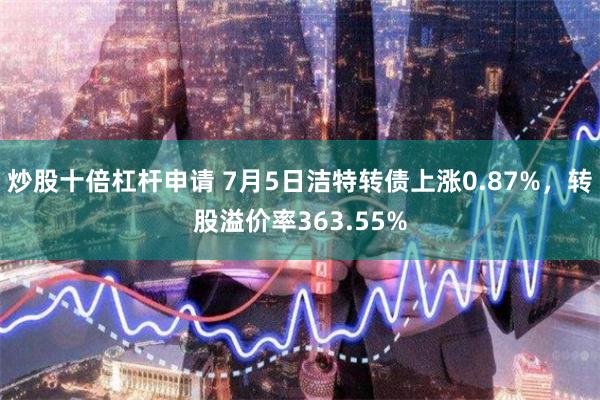 炒股十倍杠杆申请 7月5日洁特转债上涨0.87%，转股溢价率363.55%